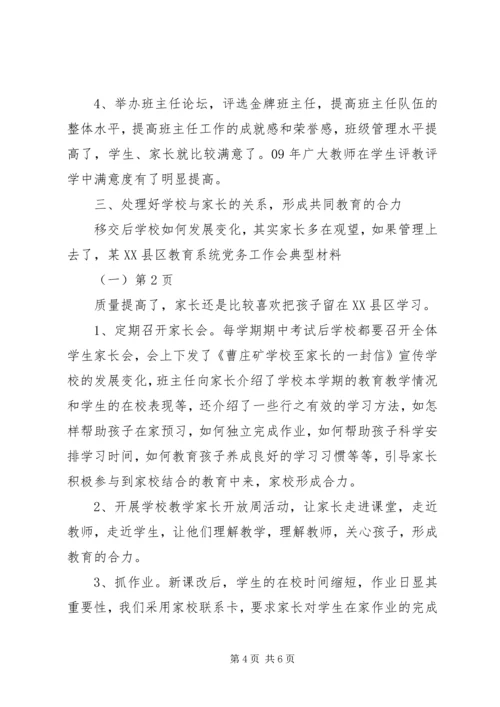 4、举办班主任论坛，评选金牌班主任，提高班主任队伍的整体水平，提高班主任工作的成就感和荣誉感，班级管理水平提高了，学生、家长就比较满意了。09年广大教师在学生评教评学中满意度有了明显提高。

三、处理好学校与家长的关系，形成共同教育的合力

移交后学校如何发展变化，其实家长多在观望，如果管理上去了，某XX县区教育系统党务工作会典型材料

（一）第2页

质量提高了，家长还是比较喜欢把孩子留在XX县区学习。

1、定期召开家长会。每学期期中考试后学校都要召开全体学生家长会，会上下发了《曹庄矿学校至家长的一封信》宣传学校的发展变化，班主任向家长介绍了学校本学期的教育教学情况和学生的在校表现等，还介绍了一些行之有效的学习方法，如怎样帮助孩子在家预习，如何独立完成作业，如何帮助孩子科学安排学习时间，如何教育孩子养成良好的学习习惯等等，引导家长积极参与到家校结合的教育中来，家校形成合力。

2、开展学校教学家长开放周活动，让家长走进课堂，走近教师，走近学生，让他们理解教学，理解教师，关心孩子，形成教育的合力。

3、抓作业。新课改后，学生的在校时间缩短，作业日显其重要性，我们采用家校联系卡，要求家长对学生在家作业的完成

第4页 共6页